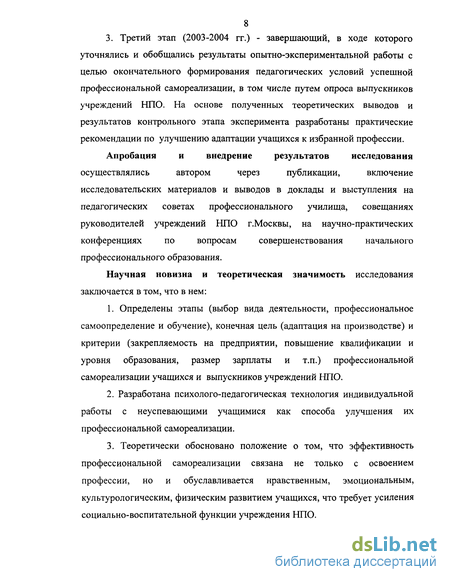 8

3. Третий этап (2003-2004 гг.) - завершающий, в ходе которого уточнялись и обобщались результаты опытно-экспериментальной работы с целью окончательного формирования педагогических условий успешной профессиональной самореализации, в том числе путем опроса выпускников учреждений НПО. На основе полученных теоретических выводов и результатов контрольного этапа эксперимента разработаны практические рекомендации по улучшению адаптации учащихся к избранной профессии.

Апробация и внедрение результатов исследования осуществлялись автором через публикации, включение исследовательских материалов и выводов в доклады и выступления на педагогических советах профессионального училища, совещаниях руководителей учреждений НПО г.Москвы, на научно-практических конференциях по вопросам совершенствования начального профессионального образования.

Научная новизна и теоретическая значимость исследования заключается в том, что в нем:

1. Определены этапы (выбор вида деятельности, профессиональное самоопределение и обучение), конечная цель (адаптация на производстве) и критерии (закрепляемость на предприятии, повышение квалификации и уровня образования, размер зарплаты и т.п.) профессиональной самореализации учащихся и выпускников учреждений НПО.

2. Разработана психолого-педагогическая технология индивидуальной работы с неуспевающими учащимися как способа улучшения их профессиональной самореализации.

3. Теоретически обосновано положение о том, что эффективность профессиональной самореализации связана не только с освоением профессии, но и обуславливается нравственным, эмоциональным, культурологическим, физическим развитием учащихся, что требует усиления социально-воспитательной функции учреждения НПО.

dsLib.net
библиотека диссертаций